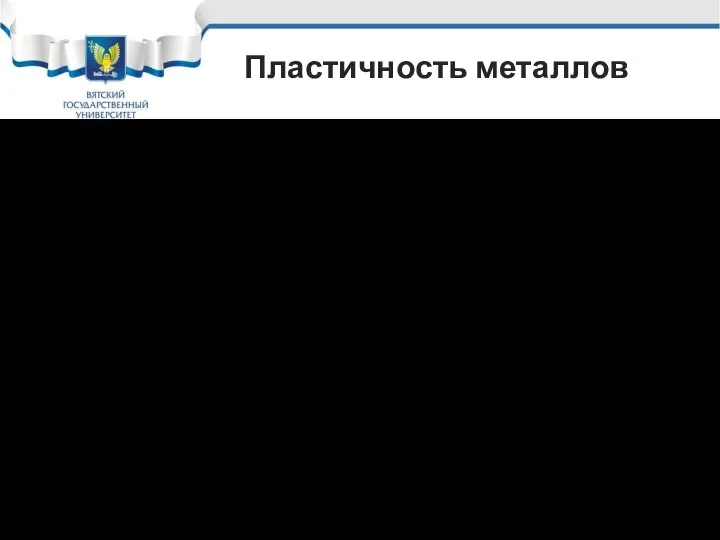 ВЯТСКИЙ ГОСУДАРСТВЕННЫЙ УНИВЕРСИТЕТ

Пластичность металлов